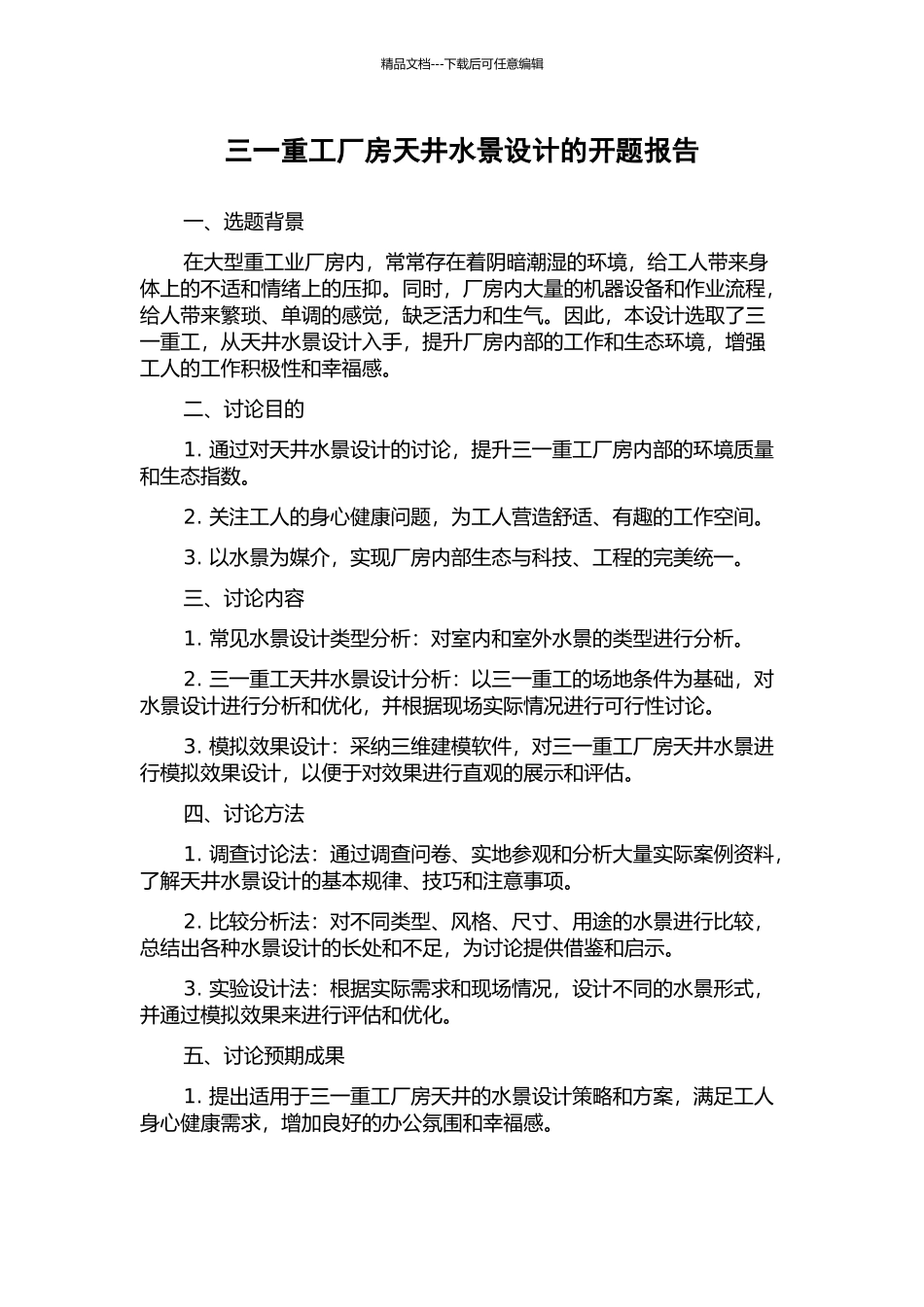 精品文档---下载后可任意编辑

三一重工厂房天井水景设计的开题报告

一、选题背景

在大型重工业厂房内，常常存在着阴暗潮湿的环境，给工人带来身体上的不适和情绪上的压抑。同时，厂房内大量的机器设备和作业流程，给人带来繁琐、单调的感觉，缺乏活力和生气。因此，本设计选取了三一重工，从天井水景设计入手，提升厂房内部的工作和生态环境，增强工人的工作积极性和幸福感。

二、讨论目的

1. 通过对天井水景设计的讨论，提升三一重工厂房内部的环境质量和生态指数。

2. 关注工人的身心健康问题，为工人营造舒适、有趣的工作空间。

3. 以水景为媒介，实现厂房内部生态与科技、工程的完美统一。

三、讨论内容

1. 常见水景设计类型分析：对室内和室外水景的类型进行分析。

2. 三一重工天井水景设计分析：以三一重工的场地条件为基础，对水景设计进行分析和优化，并根据现场实际情况进行可行性讨论。

3. 模拟效果设计：采纳三维建模软件，对三一重工厂房天井水景进行模拟效果设计，以便于对效果进行直观的展示和评估。

四、讨论方法

1. 调查讨论法：通过调查问卷、实地参观和分析大量实际案例资料，了解天井水景设计的基本规律、技巧和注意事项。

2. 比较分析法：对不同类型、风格、尺寸、用途的水景进行比较，总结出各种水景设计的长处和不足，为讨论提供借鉴和启示。

3. 实验设计法：根据实际需求和现场情况，设计不同的水景形式，并通过模拟效果来进行评估和优化。

五、讨论预期成果

1. 提出适用于三一重工厂房天井的水景设计策略和方案，满足工人身心健康需求，增加良好的办公氛围和幸福感。